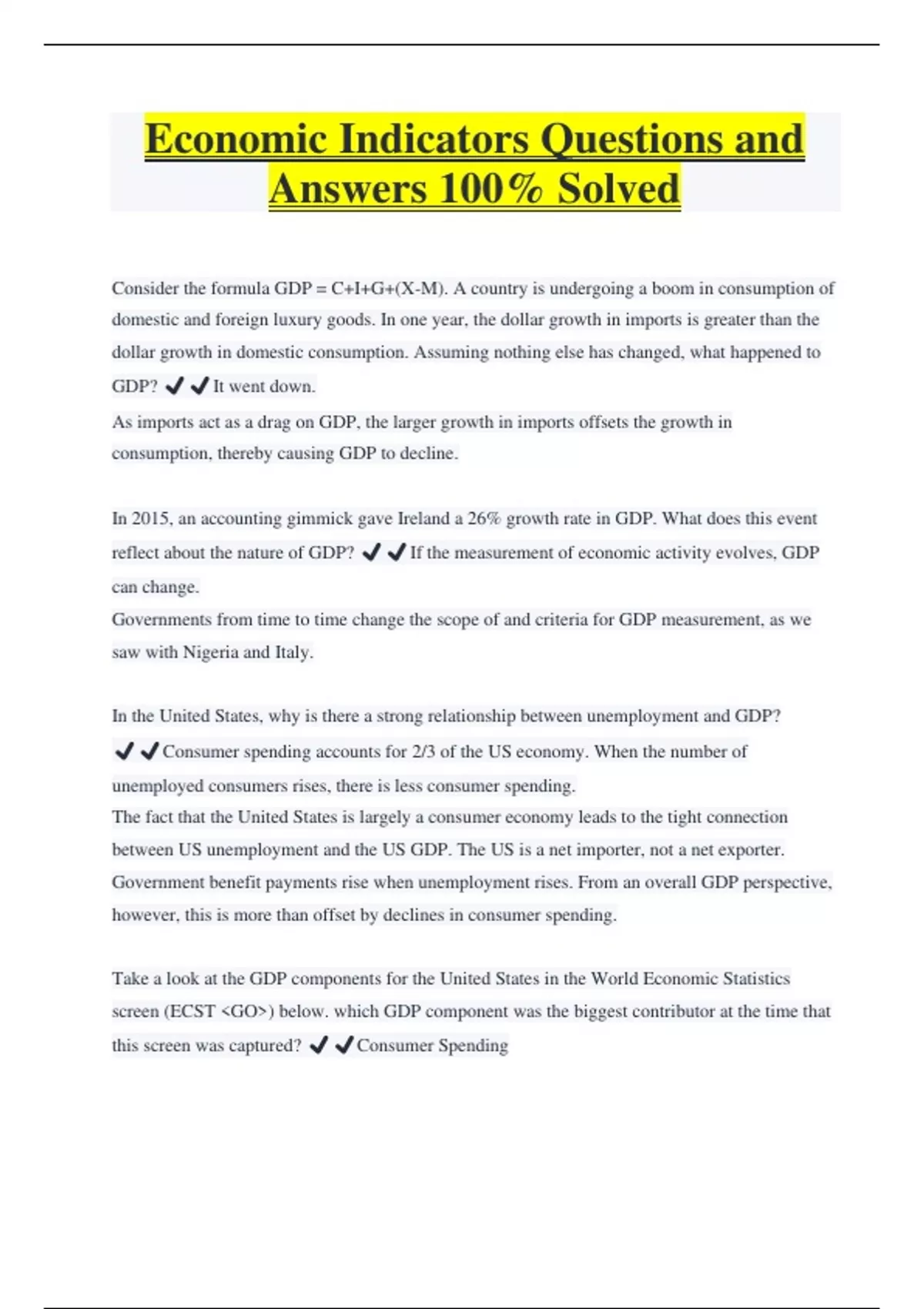 Economic Indicators Questions and Answers 100% Solved

Consider the formula GDP = C+I+G+(X-M). A country is undergoing a boom in consumption of domestic and foreign luxury goods. In one year, the dollar growth in imports is greater than the dollar growth in domestic consumption. Assuming nothing else has changed, what happened to GDP? ✔✔It went down.
As imports act as a drag on GDP, the larger growth in imports offsets the growth in consumption, thereby causing GDP to decline.

In 2015, an accounting gimmick gave Ireland a 26% growth rate in GDP. What does this event reflect about the nature of GDP? ✔✔If the measurement of economic activity evolves, GDP can change.
Governments from time to time change the scope of and criteria for GDP measurement, as we saw with Nigeria and Italy.

In the United States, why is there a strong relationship between unemployment and GDP? ✔✔Consumer spending accounts for 2/3 of the US economy. When the number of unemployed consumers rises, there is less consumer spending.
The fact that the United States is largely a consumer economy leads to the tight connection between US unemployment and the US GDP. The US is a net importer, not a net exporter.
Government benefit payments rise when unemployment rises. From an overall GDP perspective, however, this is more than offset by declines in consumer spending.

Take a look at the GDP components for the United States in the World Economic Statistics screen (ECST <GO>) below. which GDP component was the biggest contributor at the time that this screen was captured? ✔✔Consumer Spending